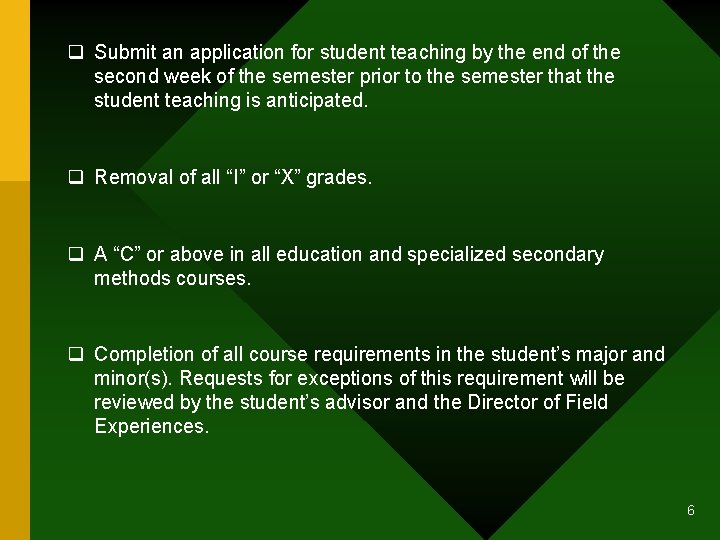 ❑ Submit an application for student teaching by the end of the second week of the semester prior to the semester that the student teaching is anticipated.

❑ Removal of all “I” or “X” grades.

❑ A “C” or above in all education and specialized secondary methods courses.

❑ Completion of all course requirements in the student’s major and minor(s). Requests for exceptions of this requirement will be reviewed by the student’s advisor and the Director of Field Experiences.

6